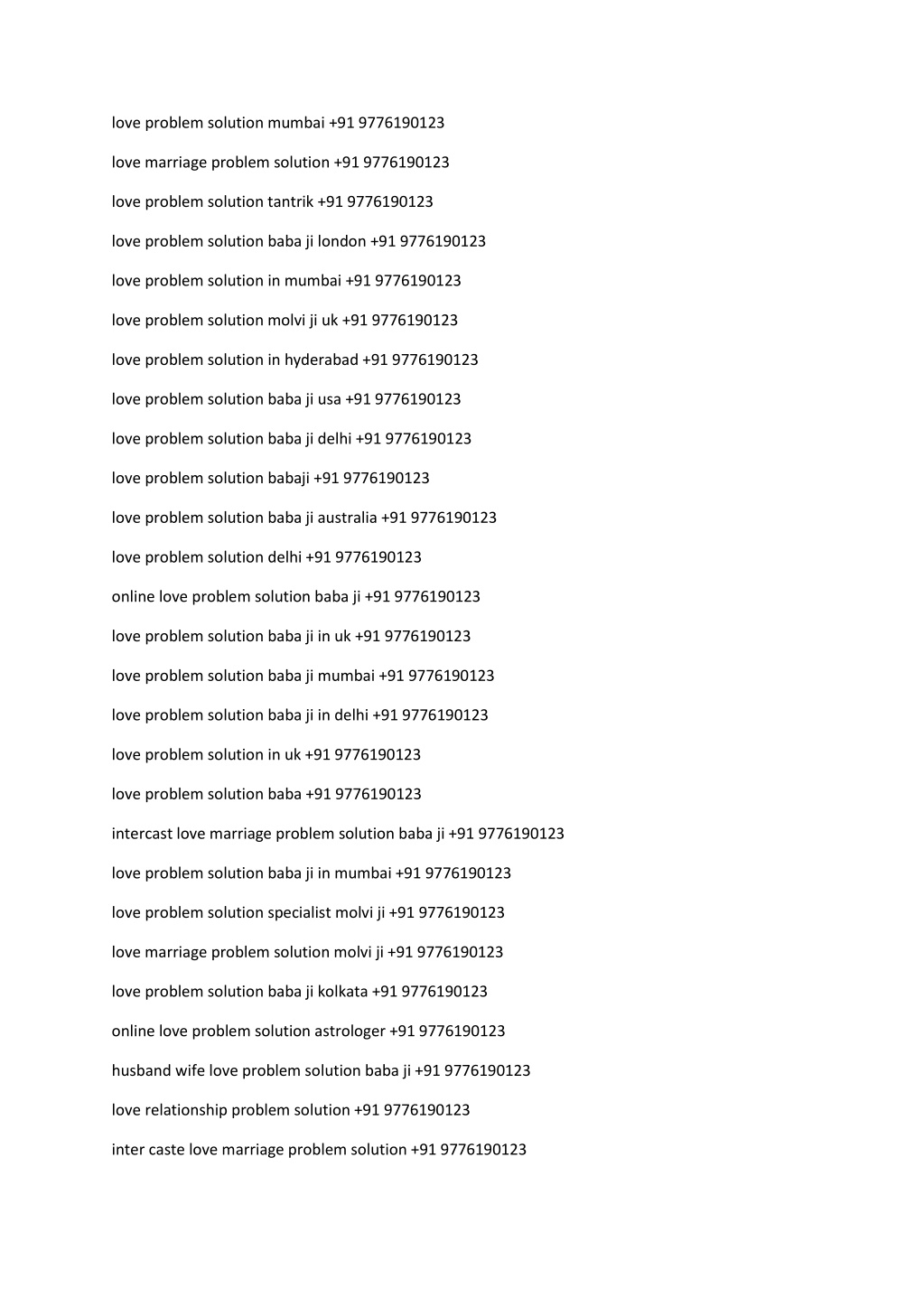 love problem solution mumbai +91 9776190123

love marriage problem solution +91 9776190123

love problem solution tantrik +91 9776190123

love problem solution baba ji london +91 9776190123

love problem solution in mumbai +91 9776190123

love problem solution molvi ji uk +91 9776190123

love problem solution in hyderabad +91 9776190123

love problem solution baba ji usa +91 9776190123

love problem solution baba ji delhi +91 9776190123

love problem solution babaji +91 9776190123

love problem solution baba ji australia +91 9776190123

love problem solution delhi +91 9776190123

online love problem solution baba ji +91 9776190123

love problem solution baba ji in uk +91 9776190123

love problem solution baba ji mumbai +91 9776190123

love problem solution baba ji in delhi +91 9776190123

love problem solution in uk +91 9776190123

love problem solution baba +91 9776190123

intercast love marriage problem solution baba ji +91 9776190123

love problem solution baba ji in mumbai +91 9776190123

love problem solution specialist molvi ji +91 9776190123

love marriage problem solution molvi ji +91 9776190123

love problem solution baba ji kolkata +91 9776190123

online love problem solution astrologer +91 9776190123

husband wife love problem solution baba ji +91 9776190123

love relationship problem solution +91 9776190123

inter caste love marriage problem solution +91 9776190123